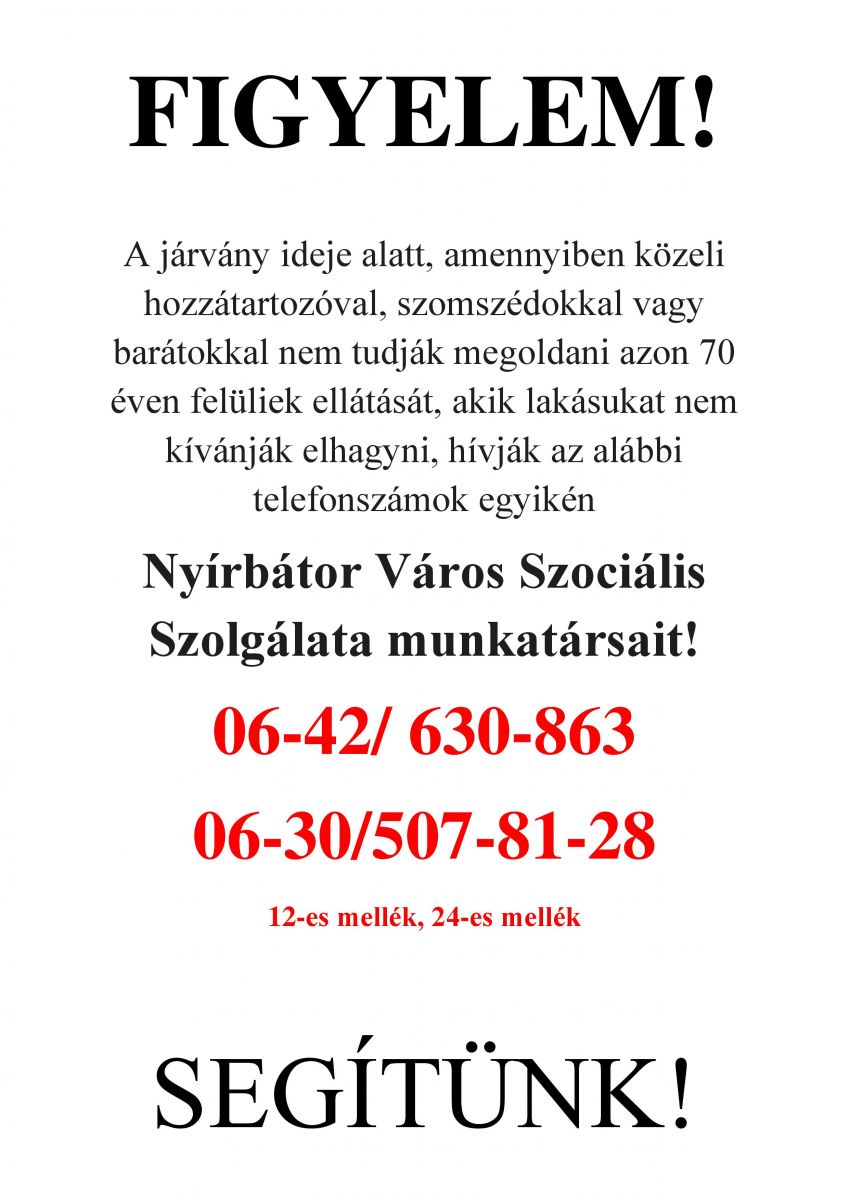 FIGYELEM!

A járvány ideje alatt, amennyiben közeli hozzátartozóval, szomszédokkal vagy barátokkal nem tudják megoldani azon 70 éven felüliek ellátását, akik lakásukat nem kívánják elhagyni, hívják az alábbi telefonszámok egyikén

Nyírbátor Város Szociális Szolgálata munkatársait!

06-42/ 630-863

06-30/507-81-28

12-es mellék, 24-es mellék

SEGÍTÜNK!